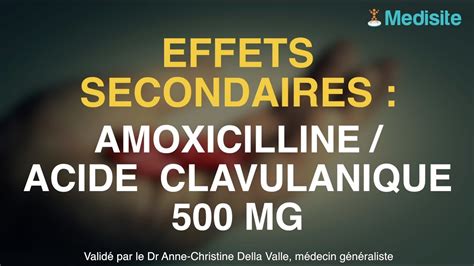 Medisite

EFFETS SECONDAIRES :

AMOXICILLINE / ACIDE CLAVULANIQUE 500 MG

Validé par le Dr Anne-Christine Della Valle, médecin généraliste